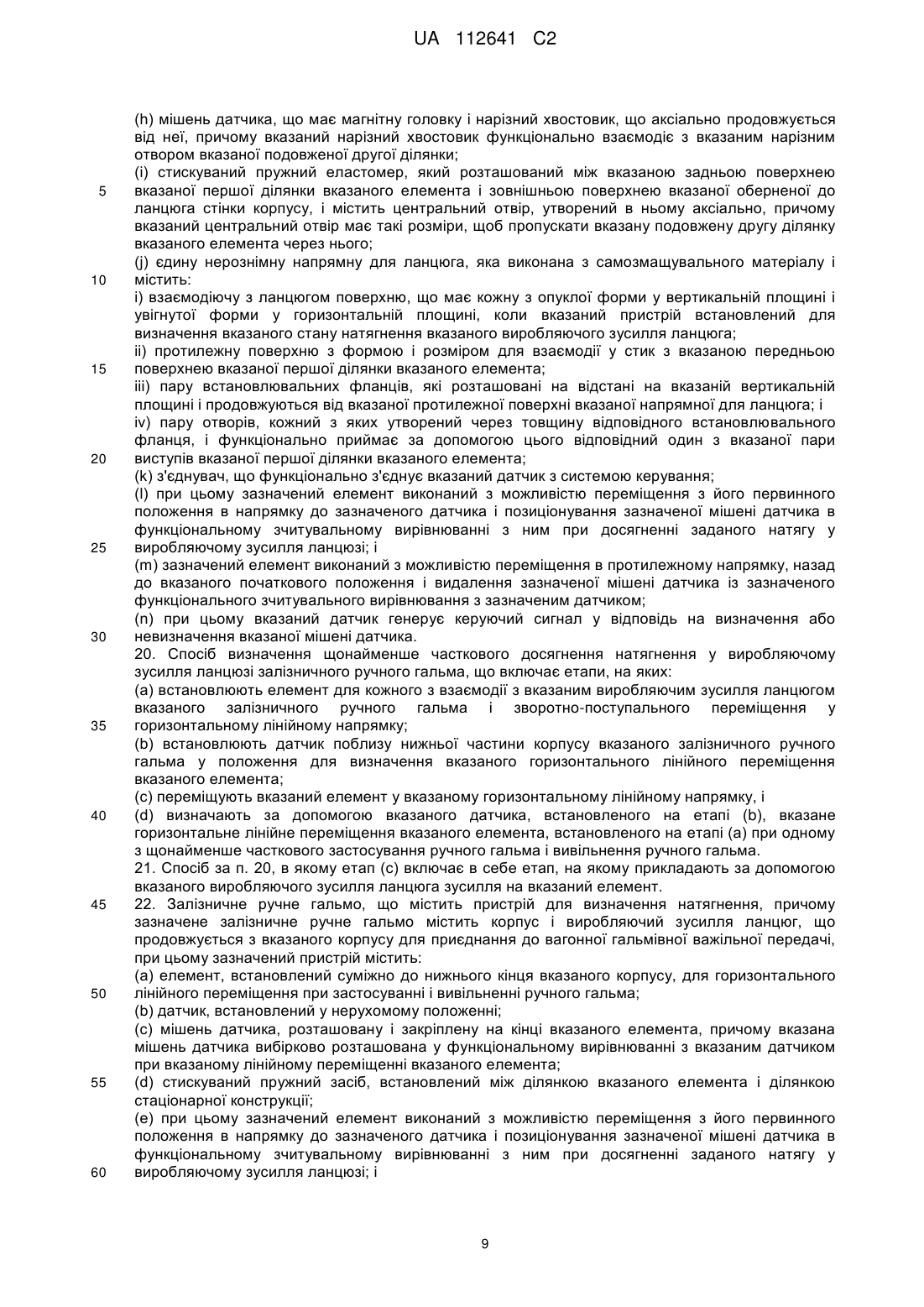 UA 112641 C2

(h) мішень датчика, що має магнітну головку і нарізний хвостовик, що аксіально продовжується від неї, причому вказаний нарізний хвостовик функціонально взаємодіє з вказаним нарізним отвором вказаної подовженої другої ділянки;
(i) стискуваний пружний еластомер, який розташований між вказаною задньою поверхнею вказаної першої ділянки вказаного елемента і зовнішньою поверхнею вказаної оберненої до ланцюга стінки корпусу, і містить центральний отвір, утворений в ньому аксіально, причому вказаний центральний отвір має такі розміри, щоб пропускати вказану подовжену другу ділянку вказаного елемента через нього;
(j) єдину нерознімну напрямну для ланцюга, яка виконана з самозмащувального матеріалу і містить:
i) взаємодіючу з ланцюгом поверхню, що має кожну з опуклої форми у вертикальній площині і увігнутої форми у горизонтальній площині, коли вказаний пристрій встановлений для визначення вказаного стану натягнення вказаного виробляючого зусилля ланцюга;
ii) протилежну поверхню з формою і розміром для взаємодії у стик з вказаною передньою поверхнею вказаної першої ділянки вказаного елемента;
iii) пару встановлювальних фланців, які розташовані на відстані на вказаній вертикальній площині і продовжуються від вказаної протилежної поверхні вказаної напрямної для ланцюга; і
iv) пару отворів, кожний з яких утворений через товщину відповідного встановлювального фланця, і функціонально приймає за допомогою цього відповідний один з вказаної пари виступів вказаної першої ділянки вказаного елемента;
(k) з'єднувач, що функціонально з'єднує вказаний датчик з системою керування;
(l) при цьому зазначений елемент виконаний з можливістю переміщення з його первинного положення в напрямку до зазначеного датчика і позиціонування зазначеної мішені датчика в функціональному зчитувальному вирівнюванні з ним при досягненні заданого натягу у виробляючому зусилля ланцюзі; і
(m) зазначений елемент виконаний з можливістю переміщення в протилежному напрямку, назад до вказаного початкового положення і видалення зазначеної мішені датчика із зазначеного функціонального зчитувального вирівнювання з зазначеним датчиком;
(n) при цьому вказаний датчик генерує керуючий сигнал у відповідь на визначення або невизначення вказаної мішені датчика.
20. Спосіб визначення щонайменше часткового досягнення натягнення у виробляючому зусилля ланцюзі залізничного ручного гальма, що включає етапи, на яких:
(a) встановлюють елемент для кожного з взаємодії з вказаним виробляючим зусилля ланцюгом вказаного залізничного ручного гальма і зворотно-поступального переміщення у горизонтальному лінійному напрямку;
(b) встановлюють датчик поблизу нижньої частини корпусу вказаного залізничного ручного гальма у положення для визначення вказаного горизонтального лінійного переміщення вказаного елемента;
(c) переміщують вказаний елемент у вказаному горизонтальному лінійному напрямку, і
(d) визначають за допомогою вказаного датчика, встановленого на етапі (b), вказане горизонтальне лінійне переміщення вказаного елемента, встановленого на етапі (a) при одному з щонайменше часткового застосування ручного гальма і вивільнення ручного гальма.
21. Спосіб за п. 20, в якому етап (c) включає в себе етап, на якому прикладають за допомогою вказаного виробляючого зусилля ланцюга зусилля на вказаний елемент.
22. Залізничне ручне гальмо, що містить пристрій для визначення натягнення, причому зазначене залізничне ручне гальмо містить корпус і виробляючий зусилля ланцюг, що продовжується з вказаного корпусу для приєднання до вагонної гальмівної важільної передачі, при цьому зазначений пристрій містить:
(a) елемент, встановлений суміжно до нижнього кінця вказаного корпусу, для горизонтального лінійного переміщення при застосуванні і вивільненні ручного гальма;
(b) датчик, встановлений у нерухомому положенні;
(c) мішень датчика, розташовану і закріплену на кінці вказаного елемента, причому вказана мішень датчика вибірково розташована у функціональному вирівнюванні з вказаним датчиком при вказаному лінійному переміщенні вказаного елемента;
(d) стискуваний пружний засіб, встановлений між ділянкою вказаного елемента і ділянкою стаціонарної конструкції;
(e) при цьому зазначений елемент виконаний з можливістю переміщення з його первинного положення в напрямку до зазначеного датчика і позиціонування зазначеної мішені датчика в функціональному зчитувальному вирівнюванні з ним при досягненні заданого натягу у виробляючому зусилля ланцюзі; і

5
10
15
20
25
30
35
40
45
50
55
60

9